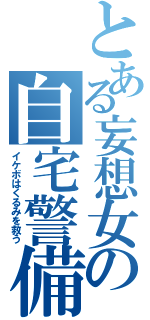 とある妄想女の
自宅警備
イケボはくるみを救う